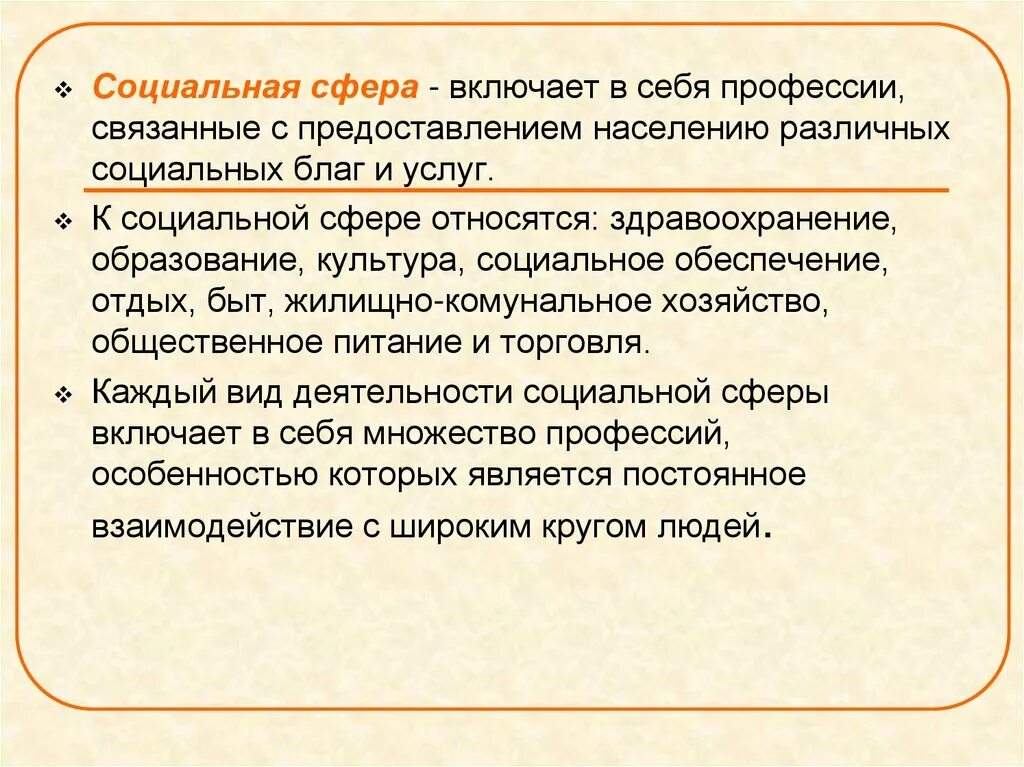 ❖ Социальная сфера - включает в себя профессии, связанные с предоставлением населению различных социальных благ и услуг.

❖ К социальной сфере относятся: здравоохранение, образование, культура, социальное обеспечение, отдых, быт, жилищно-комунальное хозяйство, общественное питание и торговля.

❖ Каждый вид деятельности социальной сферы включает в себя множество профессий, особенностью которых является постоянное взаимодействие с широким кругом людей.